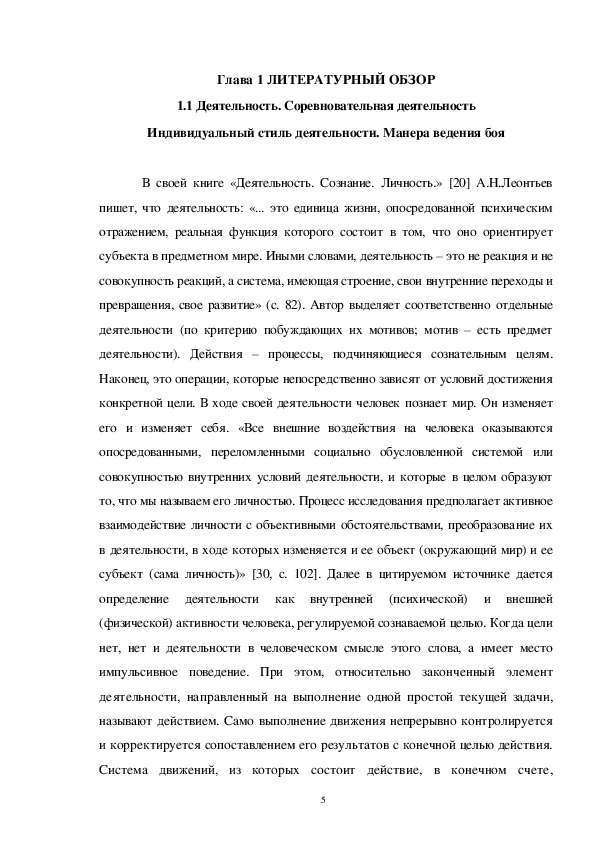 Глава 1 ЛИТЕРАТУРНЫЙ ОБЗОР

1.1 Деятельность. Соревновательная деятельность

Индивидуальный стиль деятельности. Манера ведения боя

В своей книге «Деятельность. Сознание. Личность.» [20] А.Н.Леонтьев пишет, что деятельность: «... это единица жизни, опосредованной психическим отражением, реальная функция которого состоит в том, что оно ориентирует субъекта в предметном мире. Иными словами, деятельность – это не реакция и не совокупность реакций, а система, имеющая строение, свои внутренние переходы и превращения, свое развитие» (с. 82). Автор выделяет соответственно отдельные деятельности (по критерию побуждающих их мотивов; мотив – есть предмет деятельности). Действия – процессы, подчиняющиеся сознательным целям. Наконец, это операции, которые непосредственно зависят от условий достижения конкретной цели. В ходе своей деятельности человек познает мир. Он изменяет его и изменяет себя. «Все внешние воздействия на человека оказываются опосредованными, переломленными социально обусловленной системой или совокупностью внутренних условий деятельности, и которые в целом образуют то, что мы называем его личностью. Процесс исследования предполагает активное взаимодействие личности с объективными обстоятельствами, преобразование их в деятельности, в ходе которых изменяется и ее объект (окружающий мир) и ее субъект (сама личность)» [30, с. 102]. Далее в цитируемом источнике дается определение деятельности как внутренней (психической) и внешней (физической) активности человека, регулируемой сознаваемой целью. Когда цели нет, нет и деятельности в человеческом смысле этого слова, а имеет место импульсивное поведение. При этом, относительно законченный элемент деятельности, направленный на выполнение одной простой текущей задачи, называют действием. Само выполнение движения непрерывно контролируется и корректируется сопоставлением его результатов с конечной целью действия. Система движений, из которых состоит действие, в конечном счете,

5